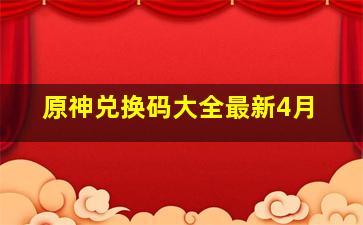 原神兑换码大全最新4月